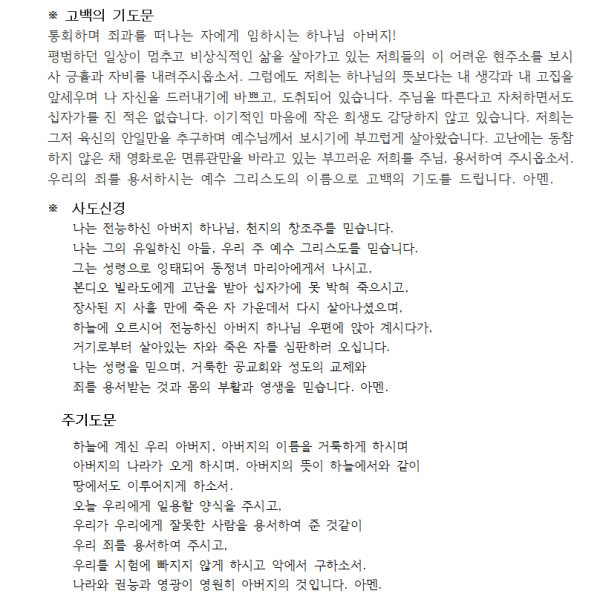 ※ 고백의 기도문
통회하며 죄과를 떠나는 자에게 임하시는 하나님 아버지!
평범하던 일상이 멈추고 비상식적인 삶을 살아가고 있는 저희들의 이 어려운 현주소를 보시사 긍휼과 자비를 내려주시옵소서. 그럼에도 저희는 하나님의 뜻보다는 내 생각과 내 고집을 앞세우며 나 자신을 드러내기에 바쁘고, 도취되어 있습니다. 주님을 따른다고 자처하면서도 십자가를 진 적은 없습니다. 이기적인 마음에 작은 희생도 감당하지 않고 있습니다. 저희는 그저 육신의 안일만을 추구하며 예수님께서 보시기에 부끄럽게 살아왔습니다. 고난에는 동참하지 않은 채 영화로운 면류관만을 바라고 있는 부끄러운 저희를 주님, 용서하여 주시옵소서. 우리의 죄를 용서하시는 예수 그리스도의 이름으로 고백의 기도를 드립니다. 아멘.

※ 사도신경
나는 전능하신 아버지 하나님, 천지의 창조주를 믿습니다.
나는 그의 유일하신 아들, 우리 주 예수 그리스도를 믿습니다.
그는 성령으로 잉태되어 동정녀 마리아에게서 나시고,
본디오 빌라도에게 고난을 받아 십자가에 못 박혀 죽으시고,
장사된 지 사흘 만에 죽은 자 가운데서 다시 살아나셨으며,
하늘에 오르시어 전능하신 아버지 하나님 우편에 앉아 계시다가,
거기로부터 살아있는 자와 죽은 자를 심판하러 오십니다.
나는 성령을 믿으며, 거룩한 공교회와 성도의 교제와
죄를 용서받는 것과 몸의 부활과 영생을 믿습니다. 아멘.

주기도문
하늘에 계신 우리 아버지, 아버지의 이름을 거룩하게 하시며
아버지의 나라가 오게 하시며, 아버지의 뜻이 하늘에서와 같이
땅에서도 이루어지게 하소서.
오늘 우리에게 일용할 양식을 주시고,
우리가 우리에게 잘못한 사람을 용서하여 준 것같이
우리 죄를 용서하여 주시고,
우리를 시험에 빠지지 않게 하시고 악에서 구하소서.
나라와 권능과 영광이 영원히 아버지의 것입니다. 아멘.